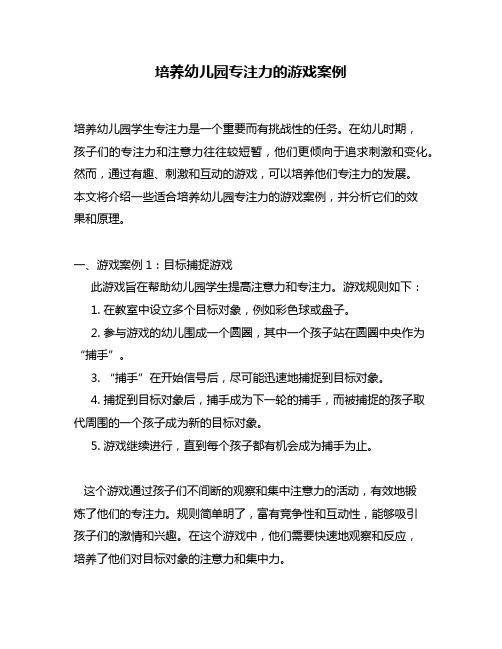 培养幼儿园专注力的游戏案例

培养幼儿园学生专注力是一个重要而有挑战性的任务。在幼儿时期，孩子们的专注力和注意力往往较短暂，他们更倾向于追求刺激和变化。然而，通过有趣、刺激和互动的游戏，可以培养他们专注力的发展。本文将介绍一些适合培养幼儿园专注力的游戏案例，并分析它们的效果和原理。

一、游戏案例 1：目标捕捉游戏

此游戏旨在帮助幼儿园学生提高注意力和专注力。游戏规则如下：

1. 在教室中设立多个目标对象，例如彩色球或盘子。

2. 参与游戏的幼儿围成一个圆圈，其中一个孩子站在圆圈中央作为“捕手”。

3. “捕手”在开始信号后，尽可能迅速地捕捉到目标对象。

4. 捕捉到目标对象后，捕手成为下一轮的捕手，而被捕捉的孩子取代周围的一个孩子成为新的目标对象。

5. 游戏继续进行，直到每个孩子都有机会成为捕手为止。

这个游戏通过孩子们不间断的观察和集中注意力的活动，有效地锻炼了他们的专注力。规则简单明了，富有竞争性和互动性，能够吸引孩子们的激情和兴趣。在这个游戏中，他们需要快速地观察和反应，培养了他们对目标对象的注意力和集中力。